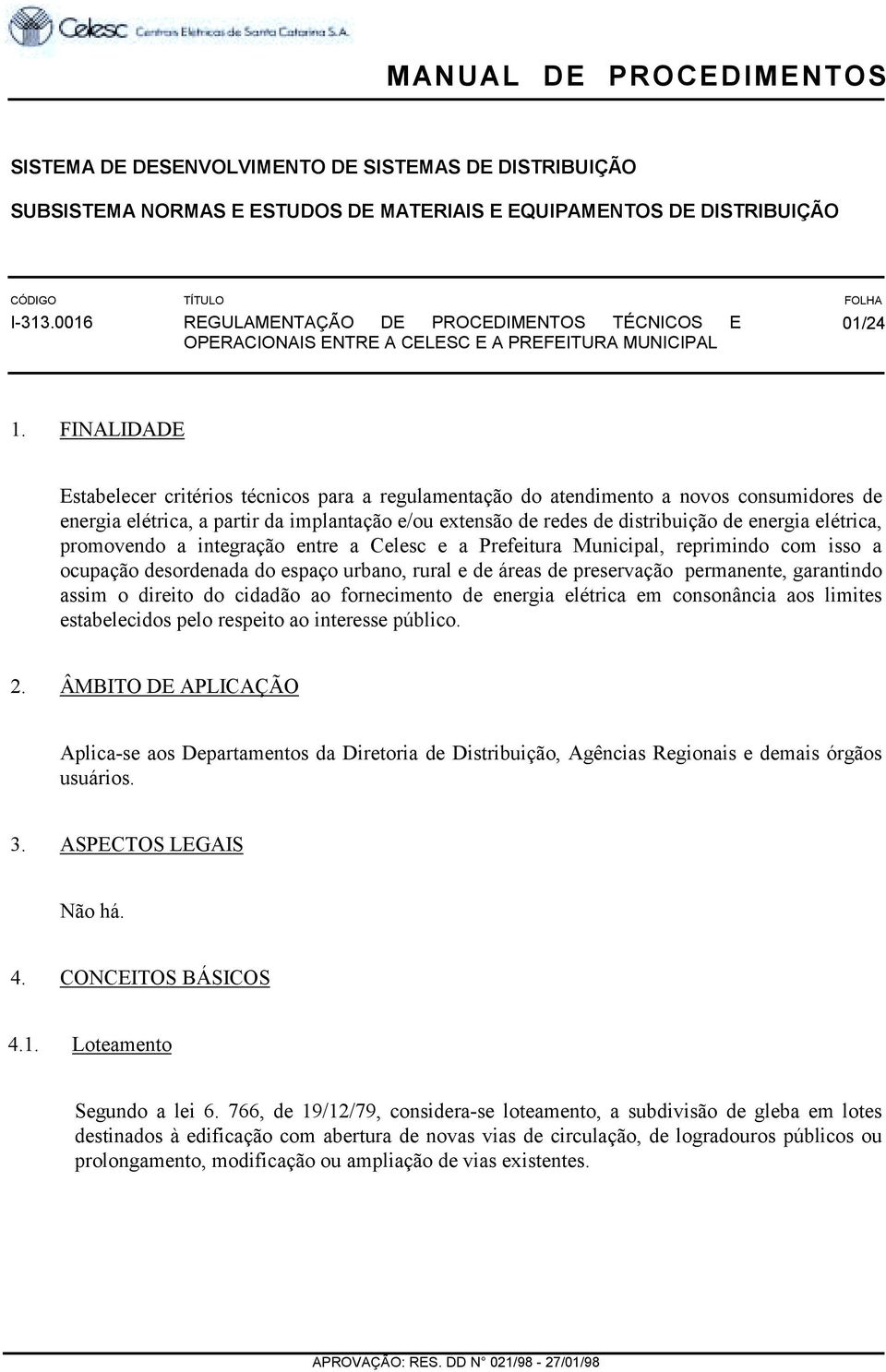 Celesc Centrais Elétricas de Santa Catarina S.A.

MANUAL DE PROCEDIMENTOS

SISTEMA DE DESENVOLVIMENTO DE SISTEMAS DE DISTRIBUIÇÃO

SUBSISTEMA NORMAS E ESTUDOS DE MATERIAIS E EQUIPAMENTOS DE DISTRIBUIÇÃO

| CÓDIGO | TÍTULO | FOLHA |
|---|---|---|
| I-313.0016 | REGULAMENTAÇÃO DE PROCEDIMENTOS TÉCNICOS E OPERACIONAIS ENTRE A CELESC E A PREFEITURA MUNICIPAL | 01/24 |

1. FINALIDADE

Estabelecer critérios técnicos para a regulamentação do atendimento a novos consumidores de energia elétrica, a partir da implantação e/ou extensão de redes de distribuição de energia elétrica, promovendo a integração entre a Celesc e a Prefeitura Municipal, reprimindo com isso a ocupação desordenada do espaço urbano, rural e de áreas de preservação permanente, garantindo assim o direito do cidadão ao fornecimento de energia elétrica em consonância aos limites estabelecidos pelo respeito ao interesse público.

2. ÂMBITO DE APLICAÇÃO

Aplica-se aos Departamentos da Diretoria de Distribuição, Agências Regionais e demais órgãos usuários.

3. ASPECTOS LEGAIS

Não há.

4. CONCEITOS BÁSICOS

4.1. Loteamento

Segundo a lei 6. 766, de 19/12/79, considera-se loteamento, a subdivisão de gleba em lotes destinados à edificação com abertura de novas vias de circulação, de logradouros públicos ou prolongamento, modificação ou ampliação de vias existentes.

APROVAÇÃO: RES. DD N° 021/98 - 27/01/98